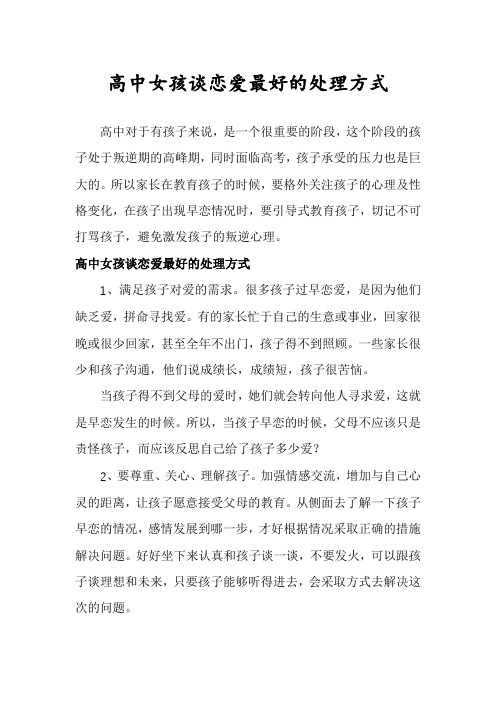 高中女孩谈恋爱最好的处理方式

高中对于有孩子来说，是一个很重要的阶段，这个阶段的孩子处于叛逆期的高峰期，同时面临高考，孩子承受的压力也是巨大的。所以家长在教育孩子的时候，要格外关注孩子的心理及性格变化，在孩子出现早恋情况时，要引导式教育孩子，切记不可打骂孩子，避免激发孩子的叛逆心理。

高中女孩谈恋爱最好的处理方式

1、满足孩子对爱的需求。很多孩子过早恋爱，是因为他们缺乏爱，拼命寻找爱。有的家长忙于自己的生意或事业，回家很晚或很少回家，甚至全年不出门，孩子得不到照顾。一些家长很少和孩子沟通，他们说成绩长，成绩短，孩子很苦恼。

当孩子得不到父母的爱时，她们就会转向他人寻求爱，这就是早恋发生的时候。所以，当孩子早恋的时候，父母不应该只是责怪孩子，而应该反思自己给了孩子多少爱？

2、要尊重、关心、理解孩子。加强情感交流，增加与自己心灵的距离，让孩子愿意接受父母的教育。从侧面去了解一下孩子早恋的情况，感情发展到哪一步，才好根据情况采取正确的措施解决问题。好好坐下来认真和孩子谈一谈，不要发火，可以跟孩子谈理想和未来，只要孩子能够听得进去，会采取方式去解决这次的问题。